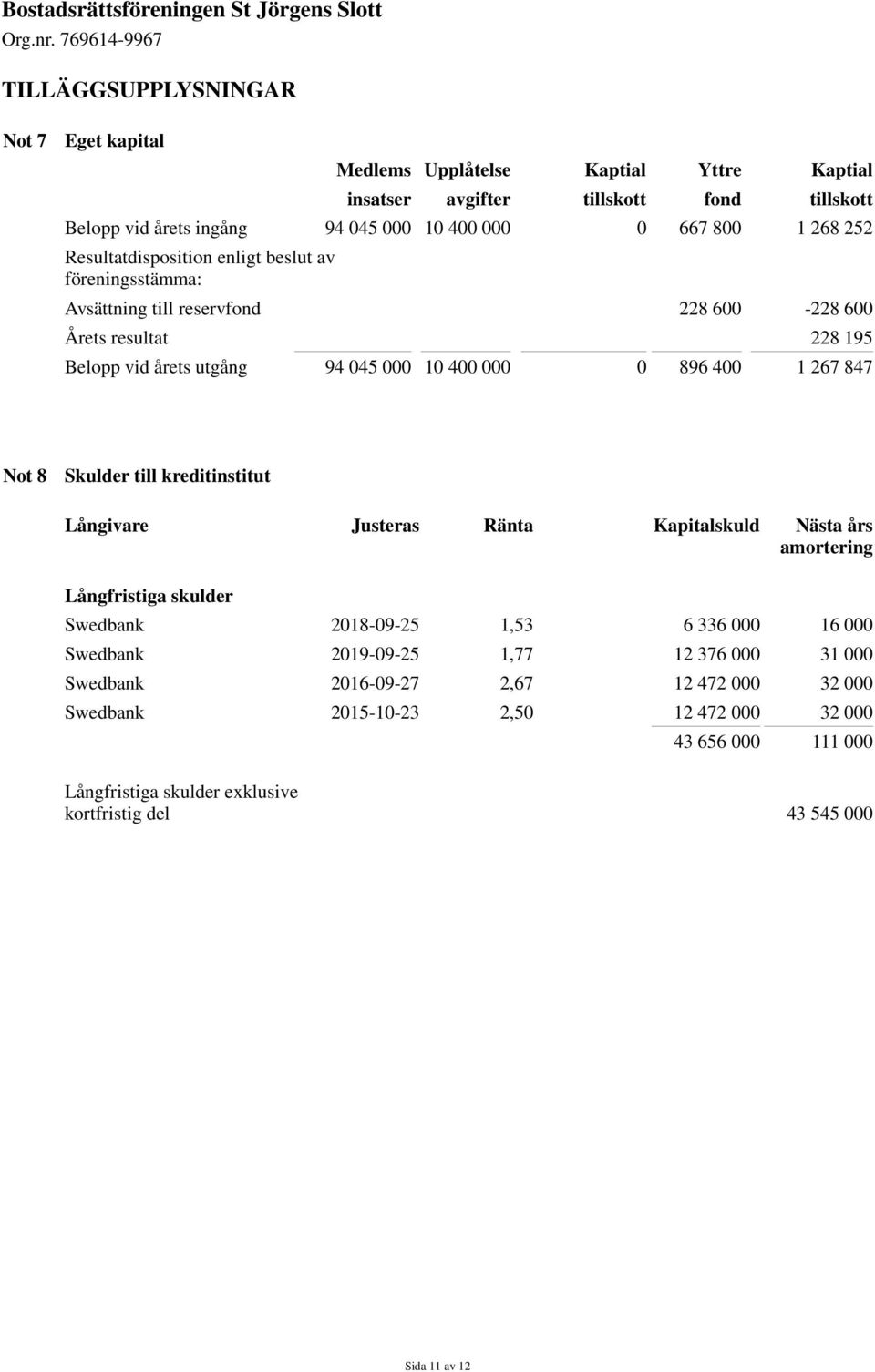 Bostadsrättsföreningen St Jörgens Slott
Org.nr. 769614-9967

TILLÄGGSUPPLYSNINGAR

Not 7 Eget kapital

| | Medlems insatser | Upplåtelse avgifter | Kaptial tillskott | Yttre fond | Kaptial tillskott |
|---|---|---|---|---|---|
| Belopp vid årets ingång | 94 045 000 | 10 400 000 | 0 | 667 800 | 1 268 252 |
| Resultatdisposition enligt beslut av föreningsstämma: | | | | | |
| Avsättning till reservfond | | | | 228 600 | -228 600 |
| Årets resultat | | | | | 228 195 |
| Belopp vid årets utgång | 94 045 000 | 10 400 000 | 0 | 896 400 | 1 267 847 |

Not 8 Skulder till kreditinstitut

| Långivare | Justeras | Ränta | Kapitalskuld | Nästa års amortering |
|---|---|---|---|---|
| Långfristiga skulder | | | | |
| Swedbank | 2018-09-25 | 1,53 | 6 336 000 | 16 000 |
| Swedbank | 2019-09-25 | 1,77 | 12 376 000 | 31 000 |
| Swedbank | 2016-09-27 | 2,67 | 12 472 000 | 32 000 |
| Swedbank | 2015-10-23 | 2,50 | 12 472 000 | 32 000 |
| | | | 43 656 000 | 111 000 |
| Långfristiga skulder exklusive kortfristig del | | | | 43 545 000 |

Sida 11 av 12